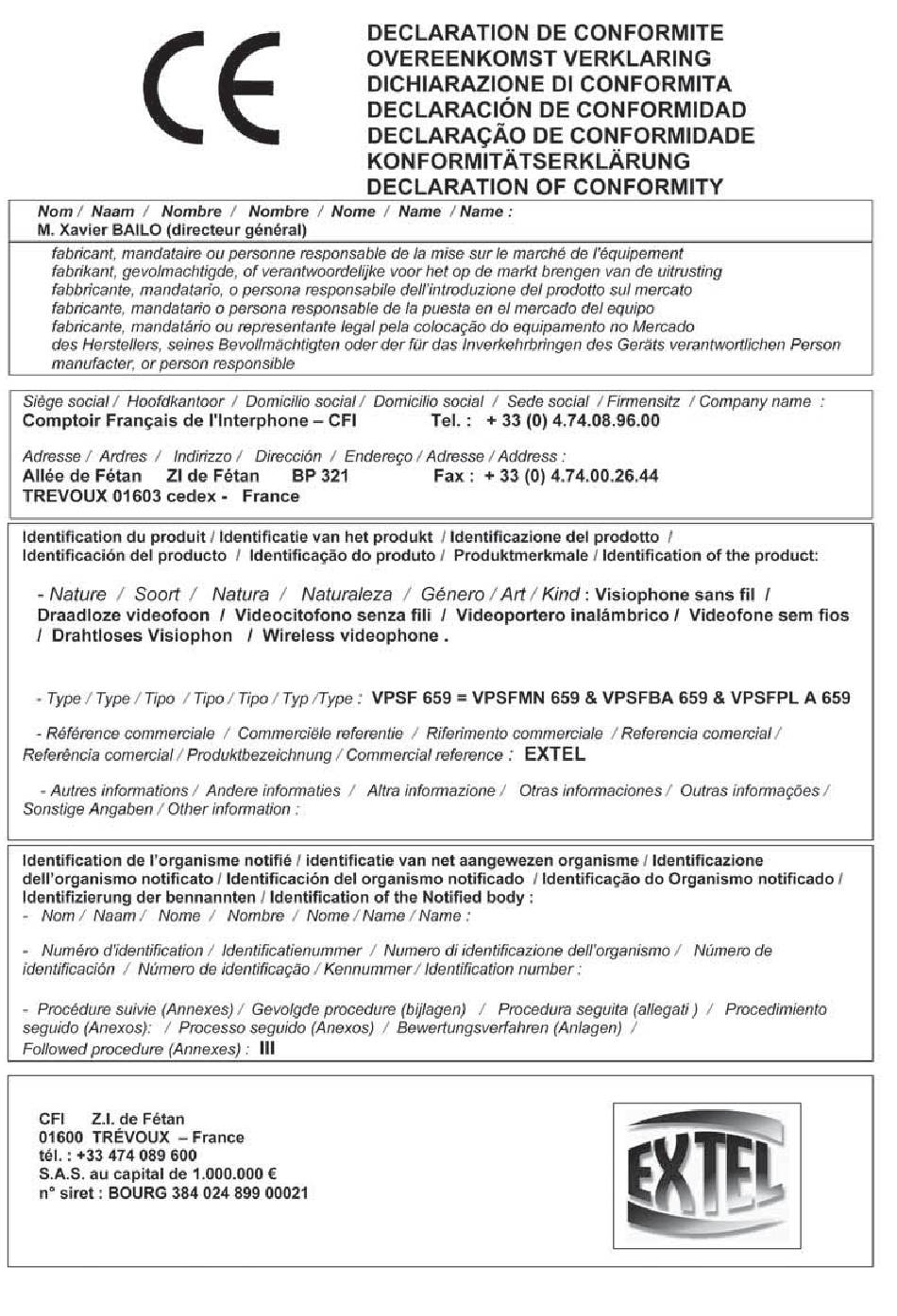 CE

DECLARATION DE CONFORMITE
OVEREENKOMST VERKLARING
DICHIARAZIONE DI CONFORMITA
DECLARACIÓN DE CONFORMIDAD
DECLARAÇÃO DE CONFORMIDADE
KONFORMITÄTSERKLÄRUNG
DECLARATION OF CONFORMITY

Nom / Naam / Nombre / Nombre / Nome / Name / Name :
M. Xavier BAILO (directeur général)

fabricant, mandataire ou personne responsable de la mise sur le marché de l'équipement
fabrikant, gevolmachtigde, of verantwoordelijke voor het op de markt brengen van de uitrusting
fabbricante, mandatario, o persona responsabile dell'introduzione del prodotto sul mercato
fabricante, mandatario o persona responsable de la puesta en el mercado del equipo
fabricante, mandatário ou representante legal pela colocação do equipamento no Mercado
des Herstellers, seines Bevollmächtigten oder der für das Inverkehrbringen des Geräts verantwortlichen Person
manufacter, or person responsible

Siège social / Hoofdkantoor / Domicilio social / Domicilio social / Sede social / Firmensitz / Company name :
Comptoir Français de l'Interphone – CFI Tel. : + 33 (0) 4.74.08.96.00

Adresse / Ardres / Indirizzo / Dirección / Endereço / Adresse / Address :
Allée de Fétan ZI de Fétan BP 321 Fax : + 33 (0) 4.74.00.26.44
TREVOUX 01603 cedex - France

Identification du produit / Identificatie van het produkt / Identificazione del prodotto / Identificación del producto / Identificação do produto / Produktmerkmale / Identification of the product:

- Nature / Soort / Natura / Naturaleza / Género / Art / Kind : Visiophone sans fil / Draadloze videofoon / Videocitofono senza fili / Videoportero inalámbrico / Videofone sem fios / Drahtloses Visiophon / Wireless videophone .

- Type / Type / Tipo / Tipo / Tipo / Typ /Type : VPSF 659 = VPSFMN 659 & VPSFBA 659 & VPSFPL A 659

- Référence commerciale / Commerciële referentie / Riferimento commerciale / Referencia comercial / Referência comercial / Produktbezeichnung / Commercial reference : EXTEL

- Autres informations / Andere informaties / Altra informazione / Otras informaciones / Outras informações / Sonstige Angaben / Other information :

Identification de l'organisme notifié / identificatie van net aangewezen organisme / Identificazione dell'organismo notificato / Identificación del organismo notificado / Identificação do Organismo notificado / Identifizierung der bennannten / Identification of the Notified body :
- Nom / Naam / Nome / Nombre / Nome / Name / Name :

- Numéro d'identification / Identificatienummer / Numero di identificazione dell'organismo / Número de identificación / Número de identificação / Kennummer / Identification number :

- Procédure suivie (Annexes) / Gevolgde procedure (bijlagen) / Procedura seguita (allegati ) / Procedimiento seguido (Anexos): / Processo seguido (Anexos) / Bewertungsverfahren (Anlagen) / Followed procedure (Annexes) : III

CFI Z.I. de Fétan
01600 TRÉVOUX – France
tél. : +33 474 089 600
S.A.S. au capital de 1.000.000 €
n° siret : BOURG 384 024 899 00021

EXTEL